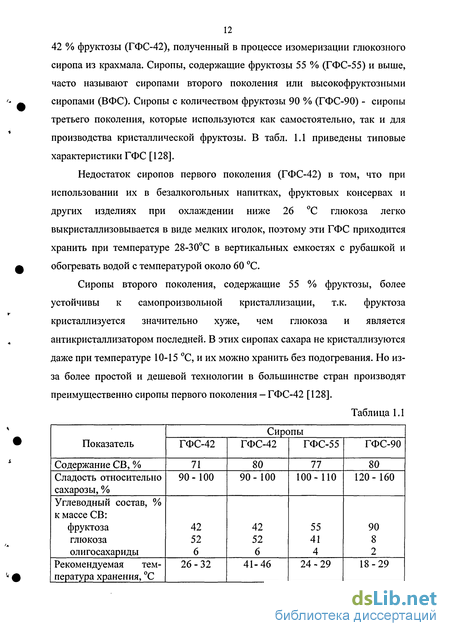 12

42 % фруктозы (ГФС-42), полученный в процессе изомеризации глюкозного сиропа из крахмала. Сиропы, содержащие фруктозы 55 % (ГФС-55) и выше, часто называют сиропами второго поколения или высокофруктозными сиропами (ВФС). Сиропы с количеством фруктозы 90 % (ГФС-90) - сиропы третьего поколения, которые используются как самостоятельно, так и для производства кристаллической фруктозы. В табл. 1.1 приведены типовые характеристики ГФС [128].

Недостаток сиропов первого поколения (ГФС-42) в том, что при использовании их в безалкогольных напитках, фруктовых консервах и других изделиях при охлаждении ниже 26 °С глюкоза легко выкристаллизовывается в виде мелких иголок, поэтому эти ГФС приходится хранить при температуре 28-30°С в вертикальных емкостях с рубашкой и обогревать водой с температурой около 60 °С.

Сиропы второго поколения, содержащие 55 % фруктозы, более устойчивы к самопроизвольной кристаллизации, т.к. фруктоза кристаллизуется значительно хуже, чем глюкоза и является антикристаллизатором последней. В этих сиропах сахара не кристаллизуются даже при температуре 10-15 °С, и их можно хранить без подогревания. Но из-за более простой и дешевой технологии в большинстве стран производят преимущественно сиропы первого поколения – ГФС-42 [128].

Таблица 1.1

| Показатель | Сиропы | | | |
|---|---|---|---|---|
| | ГФС-42 | ГФС-42 | ГФС-55 | ГФС-90 |
| Содержание СВ, % | 71 | 80 | 77 | 80 |
| Сладость относительно сахарозы, % | 90 - 100 | 90 - 100 | 100 - 110 | 120 - 160 |
| Углеводный состав, % к массе СВ: | | | | |
| фруктоза | 42 | 42 | 55 | 90 |
| глюкоза | 52 | 52 | 41 | 8 |
| олигосахариды | 6 | 6 | 4 | 2 |
| Рекомендуемая температура хранения, °С | 26 - 32 | 41- 46 | 24 - 29 | 18 - 29 |

dsLib.net
библиотека диссертаций